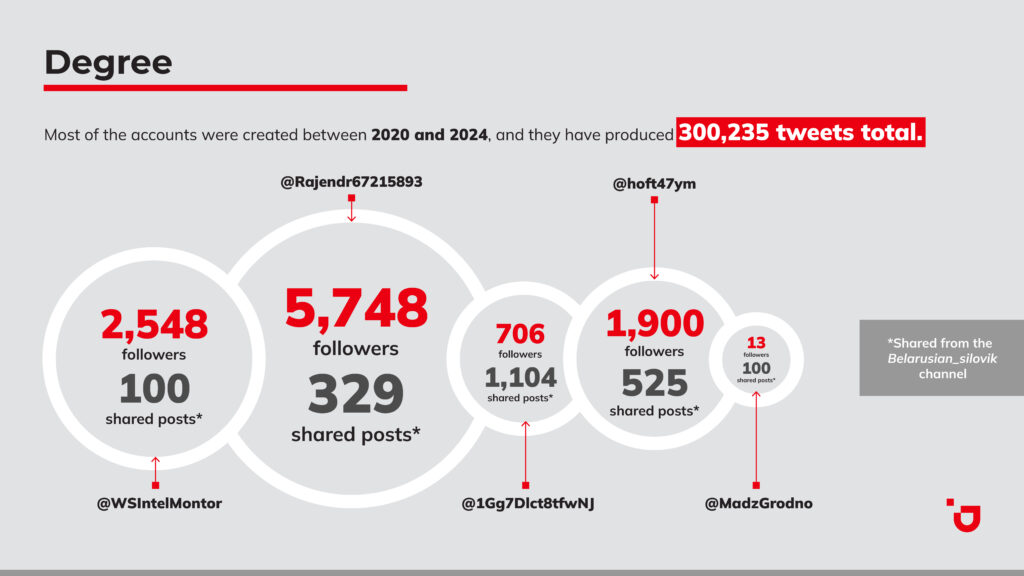 Degree

Most of the accounts were created between 2020 and 2024, and they have produced 300,235 tweets total.

@Rajendr67215893

@hoft47ym

2,548
followers
100
shared posts*

5,748
followers
329
shared posts*

706
followers
1,104
shared posts*

1,900
followers
525
shared posts*

13
followers
100
shared posts*

*Shared from the Belarusian_silovik channel

@WSIntelMontor

@1Gg7Dlct8tfwNJ

@MadzGrodno